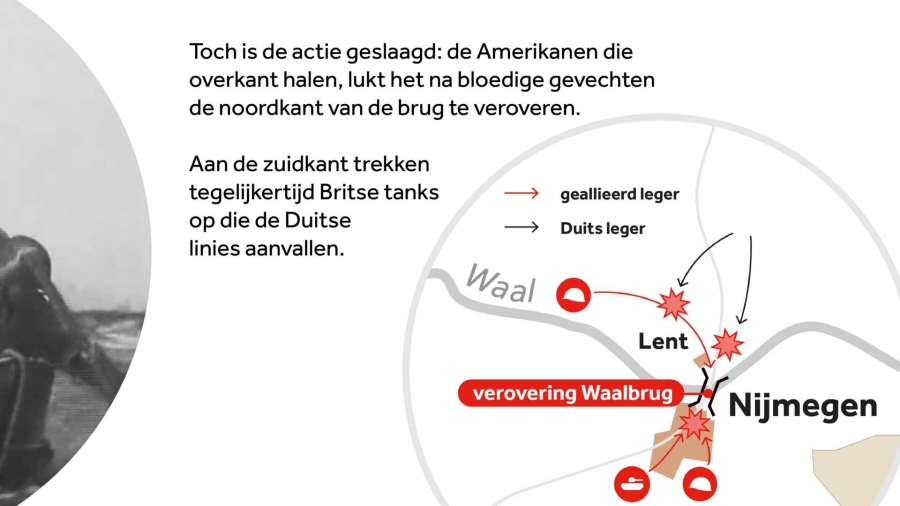 Toch is de actie geslaagd: de Amerikanen die overkant halen, lukt het na bloedige gevechten de noordkant van de brug te veroveren.

Aan de zuidkant trekken tegelijkertijd Britse tanks op die de Duitse linies aanvallen.

geallieerd leger

Duits leger

Waal

Lent

verovering Waalbrug

Nijmegen